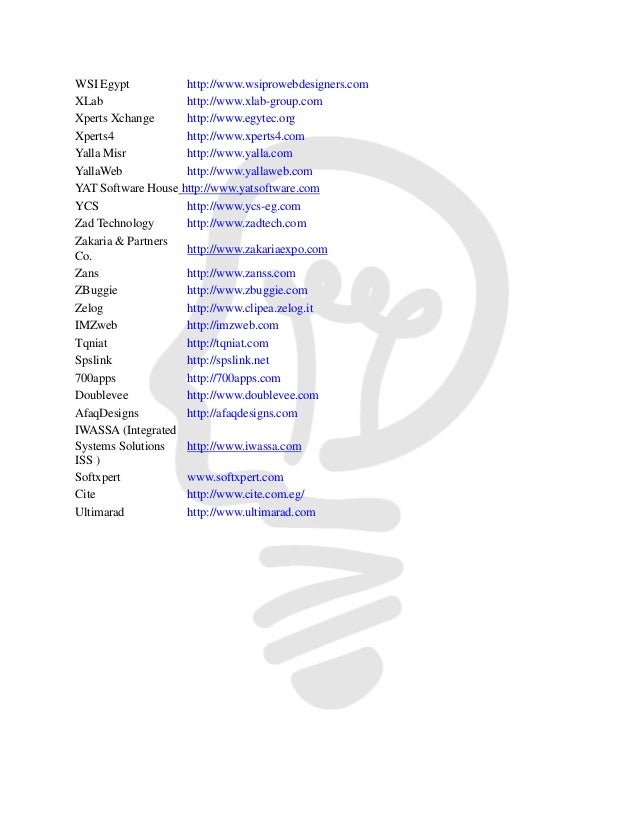 | | |
|---|---|
| WSI Egypt | http://www.wsiprowebdesigners.com |
| XLab | http://www.xlab-group.com |
| Xperts Xchange | http://www.egytec.org |
| Xperts4 | http://www.xperts4.com |
| Yalla Misr | http://www.yalla.com |
| YallaWeb | http://www.yallaweb.com |
| YAT Software House | http://www.yatsoftware.com |
| YCS | http://www.ycs-eg.com |
| Zad Technology | http://www.zadtech.com |
| Zakaria & Partners Co. | http://www.zakariaexpo.com |
| Zans | http://www.zanss.com |
| ZBuggie | http://www.zbuggie.com |
| Zelog | http://www.clipea.zelog.it |
| IMZweb | http://imzweb.com |
| Tqniat | http://tqniat.com |
| Spslink | http://spslink.net |
| 700apps | http://700apps.com |
| Doublevee | http://www.doublevee.com |
| AfaqDesigns | http://afaqdesigns.com |
| IWASSA (Integrated Systems Solutions ISS ) | http://www.iwassa.com |
| Softxpert | www.softxpert.com |
| Cite | http://www.cite.com.eg/ |
| Ultimarad | http://www.ultimarad.com |